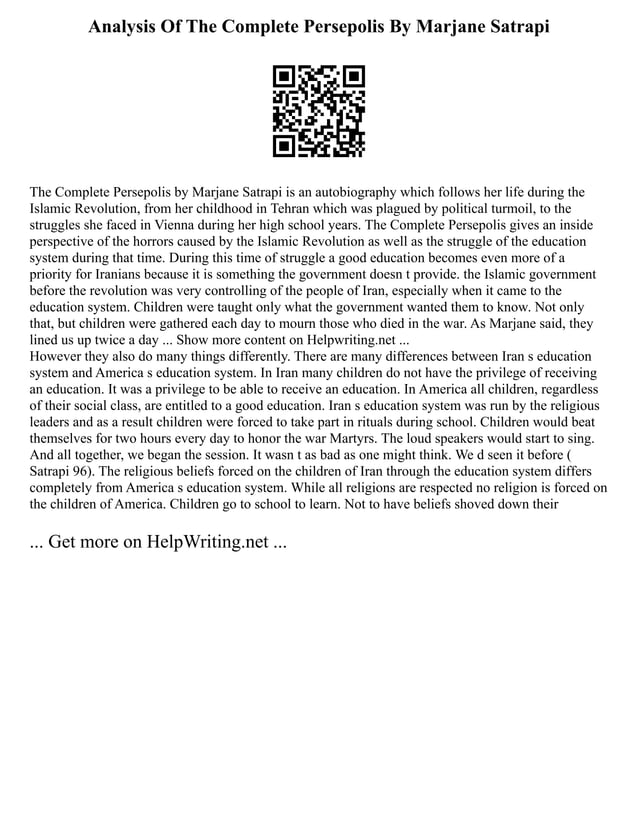 Analysis Of The Complete Persepolis By Marjane Satrapi

The Complete Persepolis by Marjane Satrapi is an autobiography which follows her life during the Islamic Revolution, from her childhood in Tehran which was plagued by political turmoil, to the struggles she faced in Vienna during her high school years. The Complete Persepolis gives an inside perspective of the horrors caused by the Islamic Revolution as well as the struggle of the education system during that time. During this time of struggle a good education becomes even more of a priority for Iranians because it is something the government doesn t provide. the Islamic government before the revolution was very controlling of the people of Iran, especially when it came to the education system. Children were taught only what the government wanted them to know. Not only that, but children were gathered each day to mourn those who died in the war. As Marjane said, they lined us up twice a day ... Show more content on Helpwriting.net ...
However they also do many things differently. There are many differences between Iran s education system and America s education system. In Iran many children do not have the privilege of receiving an education. It was a privilege to be able to receive an education. In America all children, regardless of their social class, are entitled to a good education. Iran s education system was run by the religious leaders and as a result children were forced to take part in rituals during school. Children would beat themselves for two hours every day to honor the war Martyrs. The loud speakers would start to sing. And all together, we began the session. It wasn t as bad as one might think. We d seen it before ( Satrapi 96). The religious beliefs forced on the children of Iran through the education system differs completely from America s education system. While all religions are respected no religion is forced on the children of America. Children go to school to learn. Not to have beliefs shoved down their

... Get more on HelpWriting.net ...